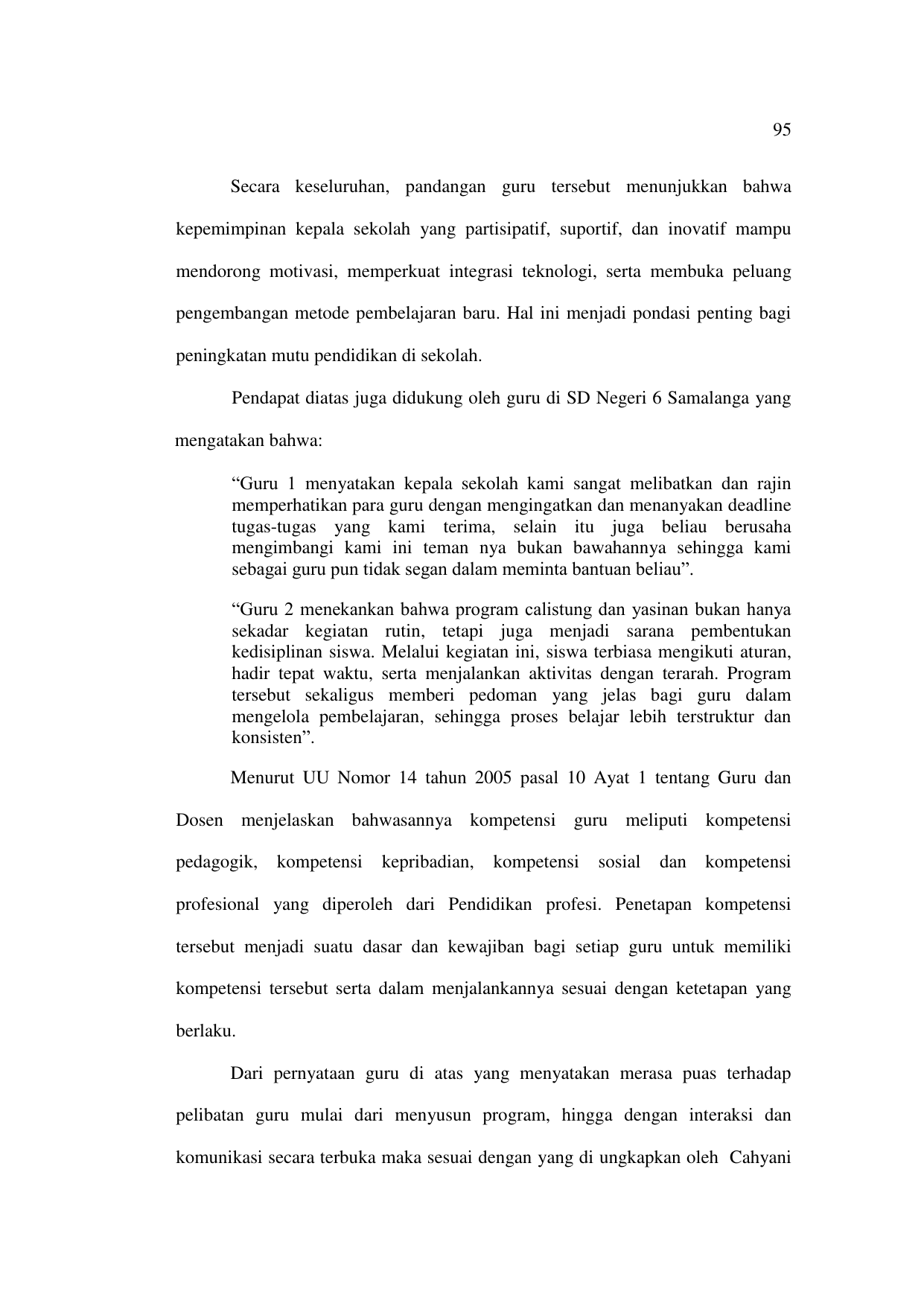 95

Secara keseluruhan, pandangan guru tersebut menunjukkan bahwa kepemimpinan kepala sekolah yang partisipatif, suportif, dan inovatif mampu mendorong motivasi, memperkuat integrasi teknologi, serta membuka peluang pengembangan metode pembelajaran baru. Hal ini menjadi pondasi penting bagi peningkatan mutu pendidikan di sekolah.

Pendapat diatas juga didukung oleh guru di SD Negeri 6 Samalanga yang mengatakan bahwa:

“Guru 1 menyatakan kepala sekolah kami sangat melibatkan dan rajin memperhatikan para guru dengan mengingatkan dan menanyakan deadline tugas-tugas yang kami terima, selain itu juga beliau berusaha mengimbangi kami ini teman nya bukan bawahannya sehingga kami sebagai guru pun tidak segan dalam meminta bantuan beliau”.

“Guru 2 menekankan bahwa program calistung dan yasinan bukan hanya sekadar kegiatan rutin, tetapi juga menjadi sarana pembentukan kedisiplinan siswa. Melalui kegiatan ini, siswa terbiasa mengikuti aturan, hadir tepat waktu, serta menjalankan aktivitas dengan terarah. Program tersebut sekaligus memberi pedoman yang jelas bagi guru dalam mengelola pembelajaran, sehingga proses belajar lebih terstruktur dan konsisten”.

Menurut UU Nomor 14 tahun 2005 pasal 10 Ayat 1 tentang Guru dan Dosen menjelaskan bahwasannya kompetensi guru meliputi kompetensi pedagogik, kompetensi kepribadian, kompetensi sosial dan kompetensi profesional yang diperoleh dari Pendidikan profesi. Penetapan kompetensi tersebut menjadi suatu dasar dan kewajiban bagi setiap guru untuk memiliki kompetensi tersebut serta dalam menjalankannya sesuai dengan ketetapan yang berlaku.

Dari pernyataan guru di atas yang menyatakan merasa puas terhadap pelibatan guru mulai dari menyusun program, hingga dengan interaksi dan komunikasi secara terbuka maka sesuai dengan yang di ungkapkan oleh Cahyani